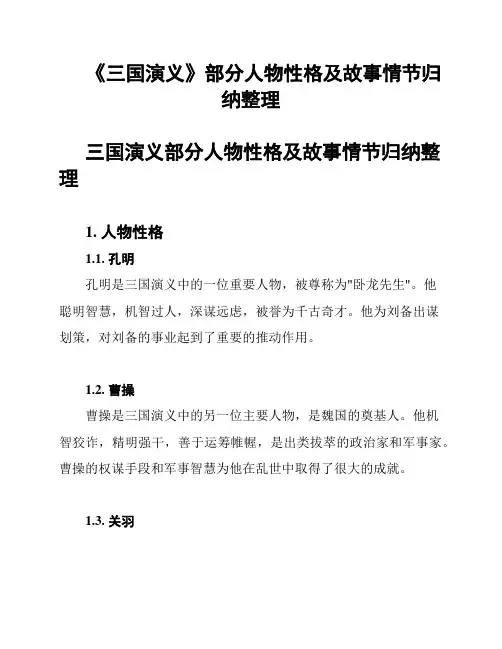 《三国演义》部分人物性格及故事情节归纳整理

三国演义部分人物性格及故事情节归纳整理

1. 人物性格

1.1. 孔明

孔明是三国演义中的一位重要人物，被尊称为"卧龙先生"。他聪明智慧，机智过人，深谋远虑，被誉为千古奇才。他为刘备出谋划策，对刘备的事业起到了重要的推动作用。

1.2. 曹操

曹操是三国演义中的另一位主要人物，是魏国的奠基人。他机智狡诈，精明强干，善于运筹帷幄，是出类拔萃的政治家和军事家。曹操的权谋手段和军事智慧为他在乱世中取得了很大的成就。

1.3. 关羽